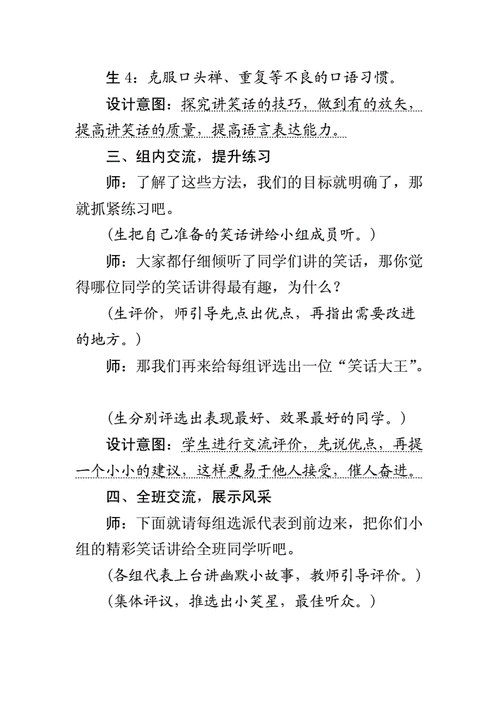 生 4：克服口头禅、重复等不良的口语习惯。

设计意图：探究讲笑话的技巧，做到有的放矢，提高讲笑话的质量，提高语言表达能力。

三、组内交流，提升练习

师：了解了这些方法，我们的目标就明确了，那就抓紧练习吧。

（生把自己准备的笑话讲给小组成员听。）

师：大家都仔细倾听了同学们讲的笑话，那你觉得哪位同学的笑话讲得最有趣，为什么？

（生评价，师引导先点出优点，再指出需要改进的地方。）

师：那我们再来给每组评选出一位“笑话大王”。

（生分别评选出表现最好、效果最好的同学。）

设计意图：学生进行交流评价，先说优点，再提一个小小的建议，这样更易于他人接受，催人奋进。

四、全班交流，展示风采

师：下面就请每组选派代表到前边来，把你们小组的精彩笑话讲给全班同学听吧。

（各组代表上台讲幽默小故事，教师引导评价。）

（集体评议，推选出小笑星，最佳听众。）